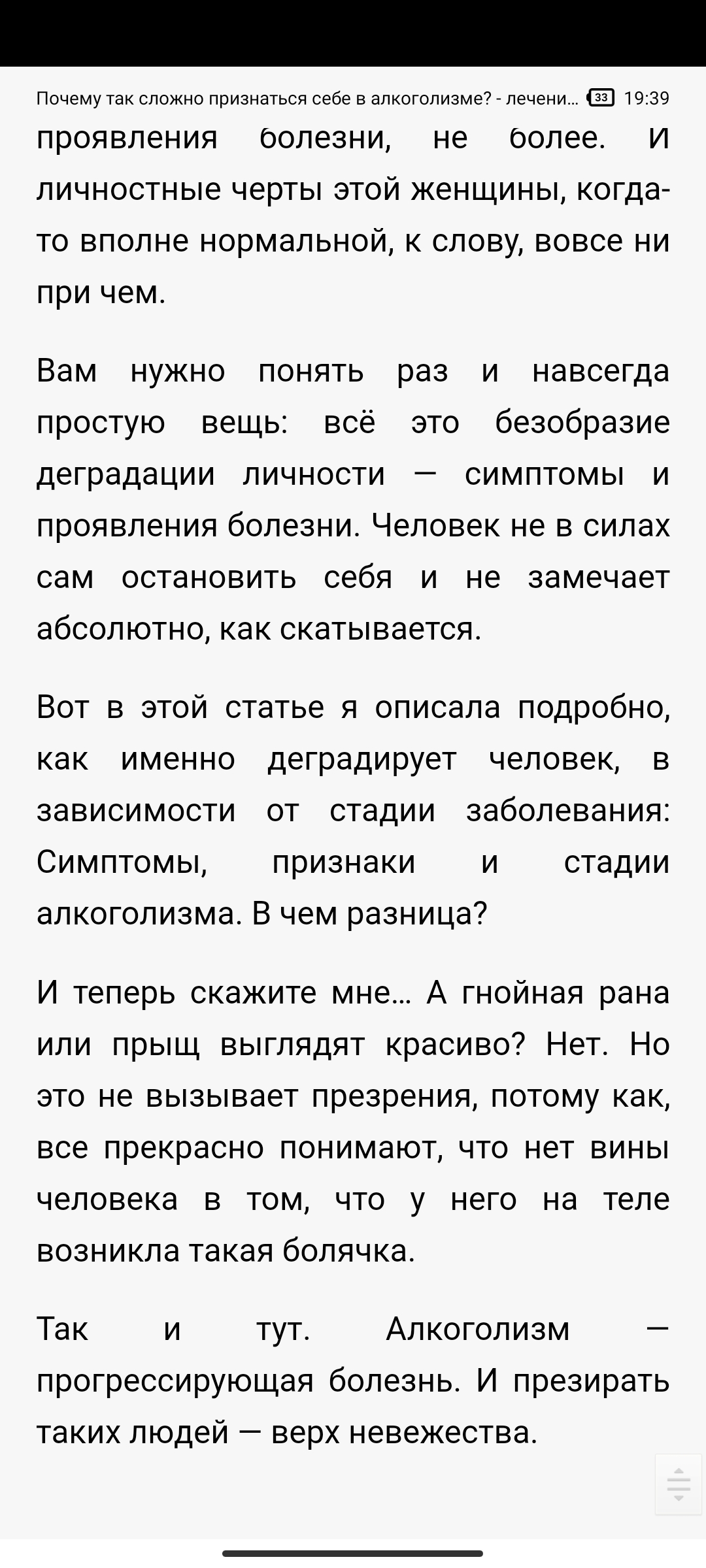 Почему так сложно признаться себе в алкоголизме? - лечени... 33 19:39

проявления болезни, не более. И личностные черты этой женщины, когда-то вполне нормальной, к слову, вовсе ни при чем.

Вам нужно понять раз и навсегда простую вещь: всё это безобразие деградации личности — симптомы и проявления болезни. Человек не в силах сам остановить себя и не замечает абсолютно, как скатывается.

Вот в этой статье я описала подробно, как именно деградирует человек, в зависимости от стадии заболевания: Симптомы, признаки и стадии алкоголизма. В чем разница?

И теперь скажите мне… А гнойная рана или прыщ выглядят красиво? Нет. Но это не вызывает презрения, потому как, все прекрасно понимают, что нет вины человека в том, что у него на теле возникла такая болячка.

Так и тут. Алкоголизм — прогрессирующая болезнь. И презирать таких людей — верх невежества.